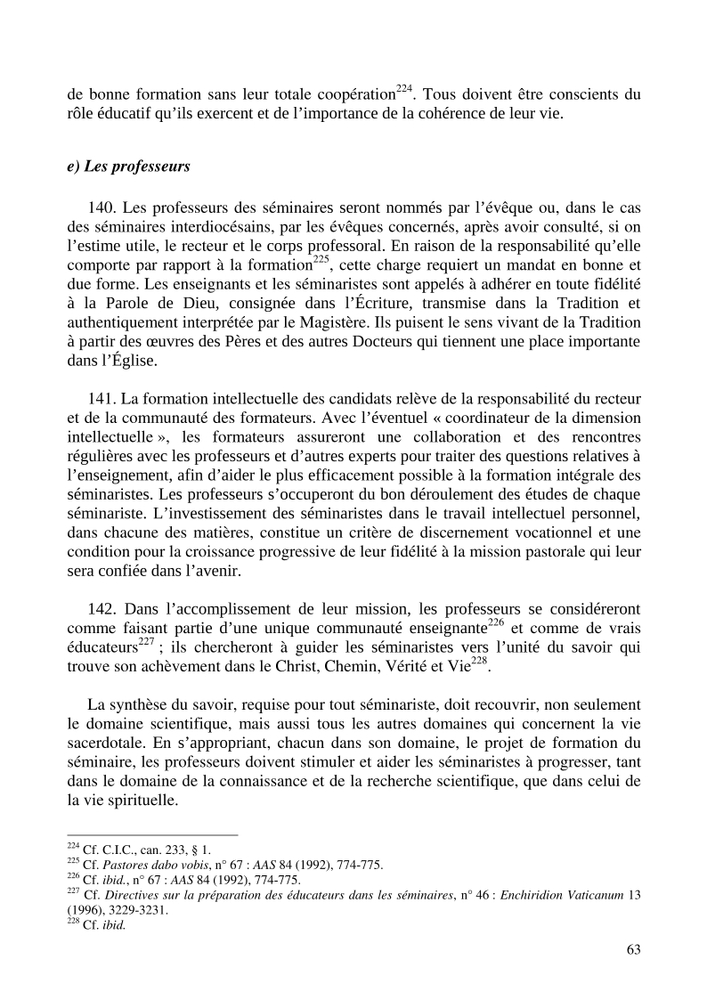 de bonne formation sans leur totale coopération$^{224}$. Tous doivent être conscients du rôle éducatif qu'ils exercent et de l'importance de la cohérence de leur vie.

e) Les professeurs

140. Les professeurs des séminaires seront nommés par l'évêque ou, dans le cas des séminaires interdiocésains, par les évêques concernés, après avoir consulté, si on l'estime utile, le recteur et le corps professoral. En raison de la responsabilité qu'elle comporte par rapport à la formation$^{225}$, cette charge requiert un mandat en bonne et due forme. Les enseignants et les séminaristes sont appelés à adhérer en toute fidélité à la Parole de Dieu, consignée dans l'Écriture, transmise dans la Tradition et authentiquement interprétée par le Magistère. Ils puisent le sens vivant de la Tradition à partir des œuvres des Pères et des autres Docteurs qui tiennent une place importante dans l'Église.

141. La formation intellectuelle des candidats relève de la responsabilité du recteur et de la communauté des formateurs. Avec l'éventuel « coordinateur de la dimension intellectuelle », les formateurs assureront une collaboration et des rencontres régulières avec les professeurs et d'autres experts pour traiter des questions relatives à l'enseignement, afin d'aider le plus efficacement possible à la formation intégrale des séminaristes. Les professeurs s'occuperont du bon déroulement des études de chaque séminariste. L'investissement des séminaristes dans le travail intellectuel personnel, dans chacune des matières, constitue un critère de discernement vocationnel et une condition pour la croissance progressive de leur fidélité à la mission pastorale qui leur sera confiée dans l'avenir.

142. Dans l'accomplissement de leur mission, les professeurs se considéreront comme faisant partie d'une unique communauté enseignante$^{226}$ et comme de vrais éducateurs$^{227}$ ; ils chercheront à guider les séminaristes vers l'unité du savoir qui trouve son achèvement dans le Christ, Chemin, Vérité et Vie$^{228}$.

La synthèse du savoir, requise pour tout séminariste, doit recouvrir, non seulement le domaine scientifique, mais aussi tous les autres domaines qui concernent la vie sacerdotale. En s'appropriant, chacun dans son domaine, le projet de formation du séminaire, les professeurs doivent stimuler et aider les séminaristes à progresser, tant dans le domaine de la connaissance et de la recherche scientifique, que dans celui de la vie spirituelle.

$^{224}$ Cf. C.I.C., can. 233, § 1.
$^{225}$ Cf. Pastores dabo vobis, n° 67 : AAS 84 (1992), 774-775.
$^{226}$ Cf. ibid., n° 67 : AAS 84 (1992), 774-775.
$^{227}$ Cf. Directives sur la préparation des éducateurs dans les séminaires, n° 46 : Enchiridion Vaticanum 13 (1996), 3229-3231.
$^{228}$ Cf. ibid.

63